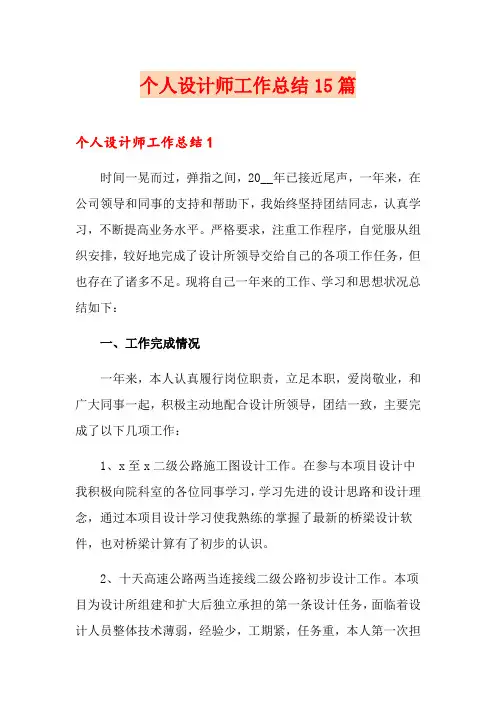 个人设计师工作总结15篇

个人设计师工作总结1

时间一晃而过，弹指之间，20__年已接近尾声，一年来，在公司领导和同事的支持和帮助下，我始终坚持团结同志，认真学习，不断提高业务水平。严格要求，注重工作程序，自觉服从组织安排，较好地完成了设计所领导交给自己的各项工作任务，但也存在了诸多不足。现将自己一年来的工作、学习和思想状况总结如下：

一、工作完成情况

一年来，本人认真履行岗位职责，立足本职，爱岗敬业，和广大同事一起，积极主动地配合设计所领导，团结一致，主要完成了以下几项工作：

1、x至x二级公路施工图设计工作。在参与本项目设计中我积极向院科室的各位同事学习，学习先进的设计思路和设计理念，通过本项目设计学习使我熟练的掌握了最新的桥梁设计软件，也对桥梁计算有了初步的认识。

2、十天高速公路两当连接线二级公路初步设计工作。本项目为设计所组建和扩大后独立承担的第一条设计任务，面临着设计人员整体技术薄弱，经验少，工期紧，任务重，本人第一次担